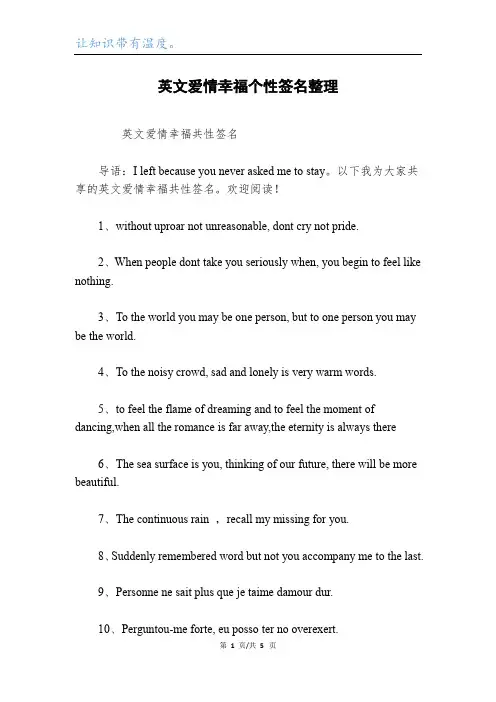 让知识带有温度。

英文爱情幸福个性签名整理

英文爱情幸福共性签名

导语：I left because you never asked me to stay。以下我为大家共享的英文爱情幸福共性签名。欢迎阅读！

1、without uproar not unreasonable, dont cry not pride.

2、When people dont take you seriously when, you begin to feel like nothing.

3、To the world you may be one person, but to one person you may be the world.

4、To the noisy crowd, sad and lonely is very warm words.

5、to feel the flame of dreaming and to feel the moment of dancing,when all the romance is far away,the eternity is always there

6、The sea surface is you, thinking of our future, there will be more beautiful.

7、The continuous rain ， recall my missing for you.

8、Suddenly remembered word but not you accompany me to the last.

9、Personne ne sait plus que je taime damour dur.

10、Perguntou-me forte, eu posso ter no overexert.

第 1 页/共 5 页